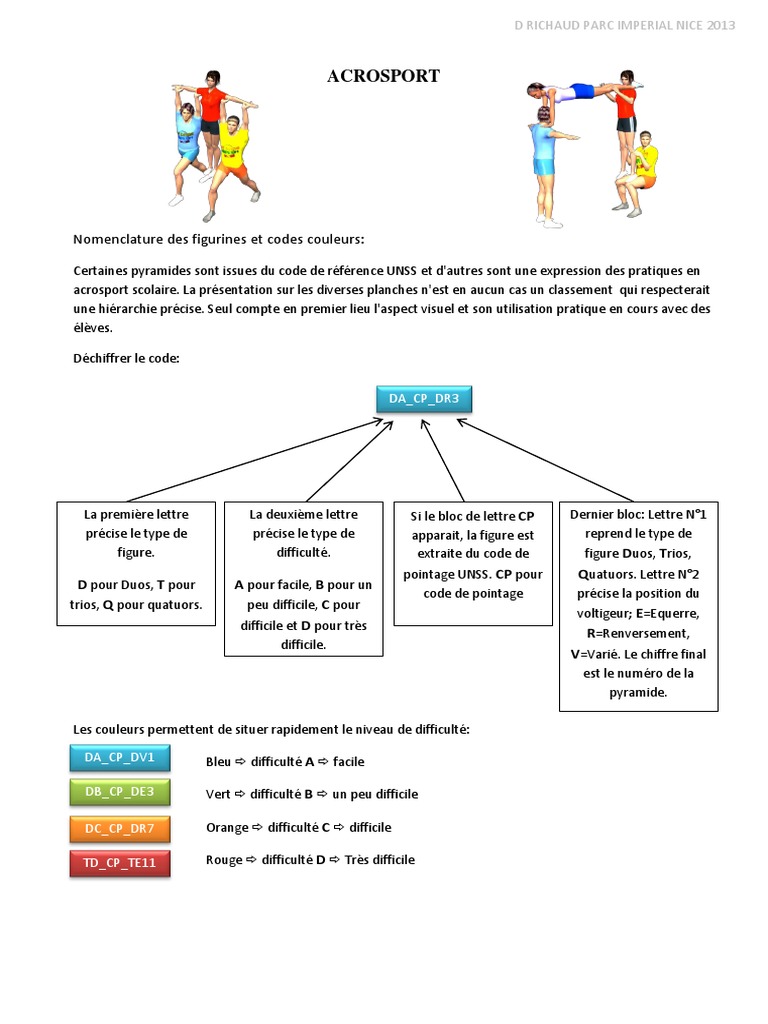 D RICHAUD PARC IMPERIAL NICE 2013

ACROSPORT

Nomenclature des figurines et codes couleurs:

Certaines pyramides sont issues du code de référence UNSS et d'autres sont une expression des pratiques en acrosport scolaire. La présentation sur les diverses planches n'est en aucun cas un classement qui respecterait une hiérarchie précise. Seul compte en premier lieu l'aspect visuel et son utilisation pratique en cours avec des élèves.

Déchiffrer le code:

DA_CP_DR3

La première lettre précise le type de figure.

D pour Duos, T pour trios, Q pour quatuors.

La deuxième lettre précise le type de difficulté.

A pour facile, B pour un peu difficile, C pour difficile et D pour très difficile.

Si le bloc de lettre CP apparait, la figure est extraite du code de pointage UNSS. CP pour code de pointage

Dernier bloc: Lettre N°1 reprend le type de figure Duos, Trios, Quatuors. Lettre N°2 précise la position du voltigeur; E=Equerre, R=Renversement, V=Varié. Le chiffre final est le numéro de la pyramide.

Les couleurs permettent de situer rapidement le niveau de difficulté:

DA_CP_DV1 Bleu ⇨ difficulté A ⇨ facile

DB_CP_DE3 Vert ⇨ difficulté B ⇨ un peu difficile

DC_CP_DR7 Orange ⇨ difficulté C ⇨ difficile

TD_CP_TE11 Rouge ⇨ difficulté D ⇨ Très difficile